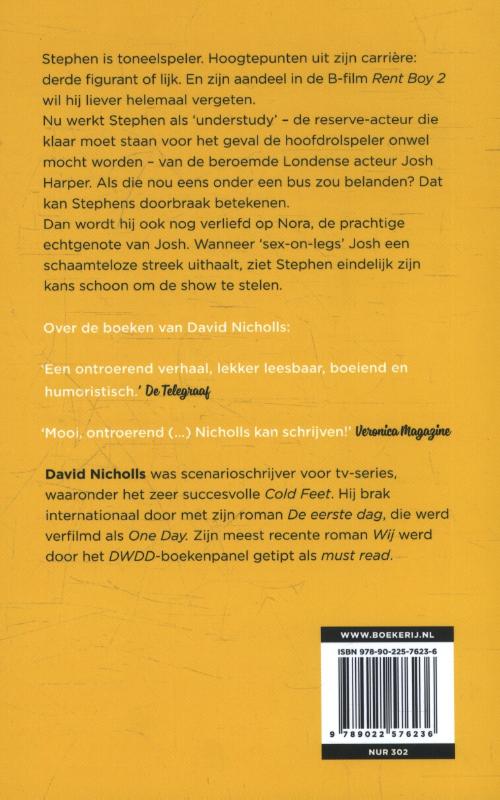 Stephen is toneelspeler. Hoogtepunten uit zijn carrière: derde figurant of lijk. En zijn aandeel in de B-film Rent Boy 2 wil hij liever helemaal vergeten.
Nu werkt Stephen als 'understudy' – de reserve-acteur die klaar moet staan voor het geval de hoofdrolspeler onwel mocht worden – van de beroemde Londense acteur Josh Harper. Als die nou eens onder een bus zou belanden? Dat kan Stephens doorbraak betekenen.
Dan wordt hij ook nog verliefd op Nora, de prachtige echtgenote van Josh. Wanneer 'sex-on-legs' Josh een schaamteloze streek uithaalt, ziet Stephen eindelijk zijn kans schoon om de show te stelen.

Over de boeken van David Nicholls:

'Een ontroerend verhaal, lekker leesbaar, boeiend en humoristisch.' De Telegraaf

'Mooi, ontroerend (...) Nicholls kan schrijven!' Veronica Magazine

David Nicholls was scenarioschrijver voor tv-series, waaronder het zeer succesvolle Cold Feet. Hij brak internationaal door met zijn roman De eerste dag, die werd verfilmd als One Day. Zijn meest recente roman Wij werd door het DWDD-boekenpanel getipt als must read.

WWW.BOEKERIJ.NL

ISBN 978-90-225-7623-6

9 789022 576236

NUR 302